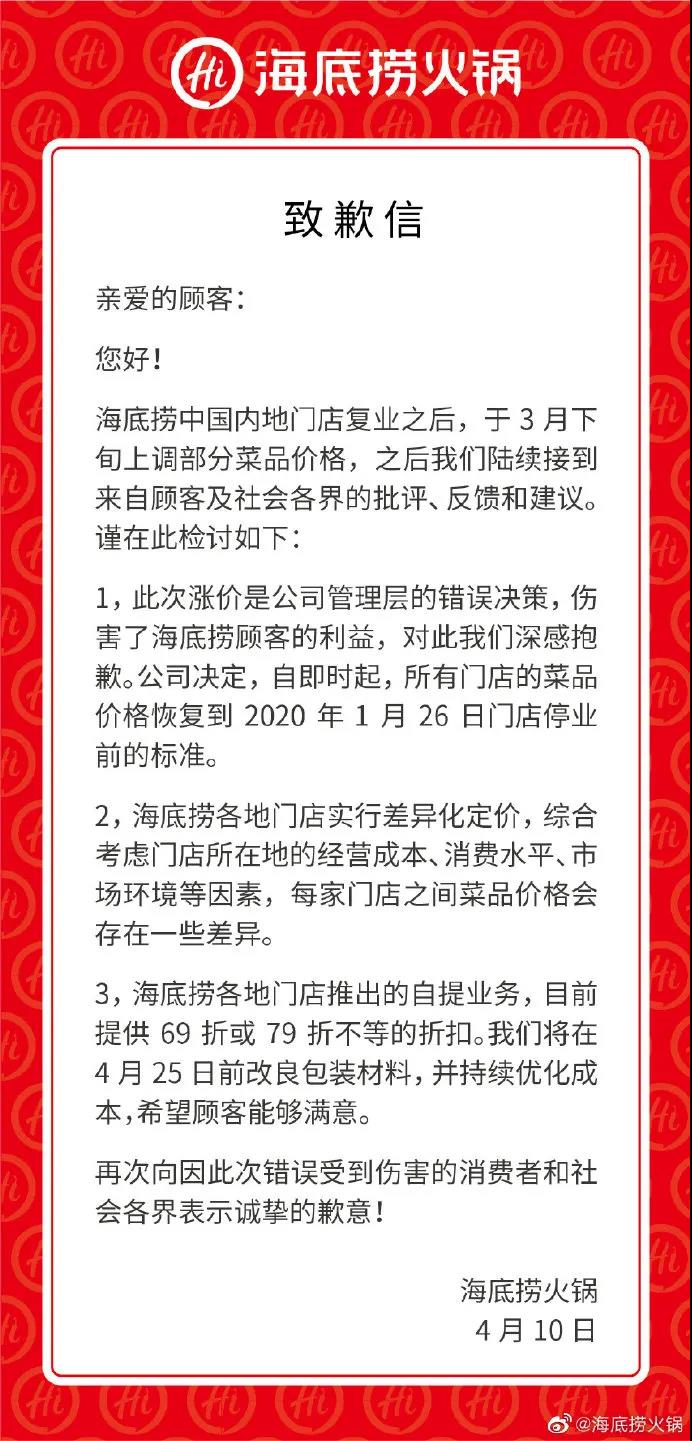 Hi 海底捞火锅

致歉信

亲爱的顾客：

您好！

海底捞中国内地门店复业之后，于 3 月下旬上调部分菜品价格，之后我们陆续接到来自顾客及社会各界的批评、反馈和建议。谨在此检讨如下：

1，此次涨价是公司管理层的错误决策，伤害了海底捞顾客的利益，对此我们深感抱歉。公司决定，自即时起，所有门店的菜品价格恢复到 2020 年 1 月 26 日门店停业前的标准。

2，海底捞各地门店实行差异化定价，综合考虑门店所在地的经营成本、消费水平、市场环境等因素，每家门店之间菜品价格会存在一些差异。

3，海底捞各地门店推出的自提业务，目前提供 69 折或 79 折不等的折扣。我们将在 4 月 25 日前改良包装材料，并持续优化成本，希望顾客能够满意。

再次向因此次错误受到伤害的消费者和社会各界表示诚挚的歉意！

海底捞火锅
4 月 10 日

@海底捞火锅